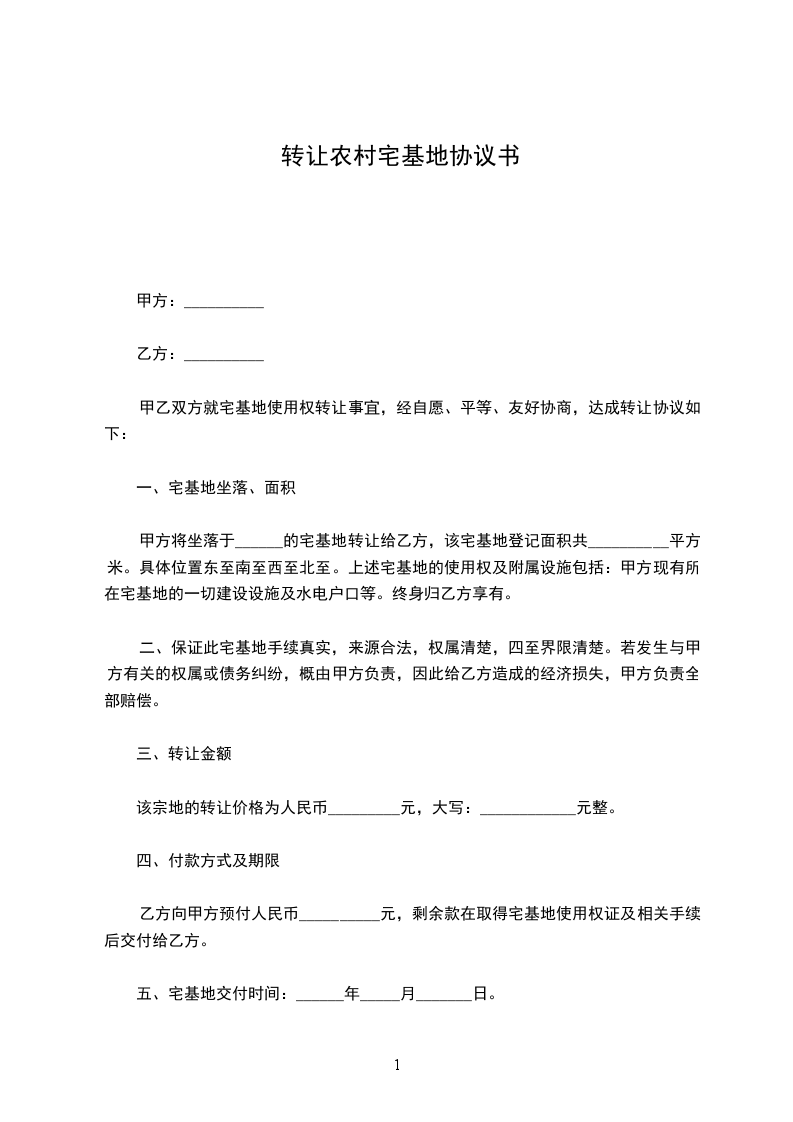 转让农村宅基地协议书

甲方：__________

乙方：__________

甲乙双方就宅基地使用权转让事宜，经自愿、平等、友好协商，达成转让协议如下：

一、宅基地坐落、面积

甲方将坐落于______的宅基地转让给乙方，该宅基地登记面积共__________平方米。具体位置东至南至西至北至。上述宅基地的使用权及附属设施包括：甲方现有所在宅基地的一切建设设施及水电户口等。终身归乙方享有。

二、保证此宅基地手续真实，来源合法，权属清楚，四至界限清楚。若发生与甲方有关的权属或债务纠纷，概由甲方负责，因此给乙方造成的经济损失，甲方负责全部赔偿。

三、转让金额

该宗地的转让价格为人民币_________元，大写：____________元整。

四、付款方式及期限

乙方向甲方预付人民币__________元，剩余款在取得宅基地使用权证及相关手续后交付给乙方。

五、宅基地交付时间：______年_____月_______日。

1